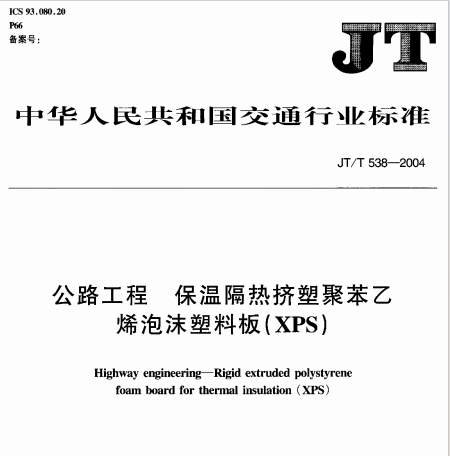 ICS 93.080.20
P66
备案号:

JT

中华人民共和国交通行业标准

JT/T 538—2004

公路工程 保温隔热挤塑聚苯乙烯泡沫塑料板(XPS)

Highway engineering—Rigid extruded polystyrene foam board for thermal insulation (XPS)